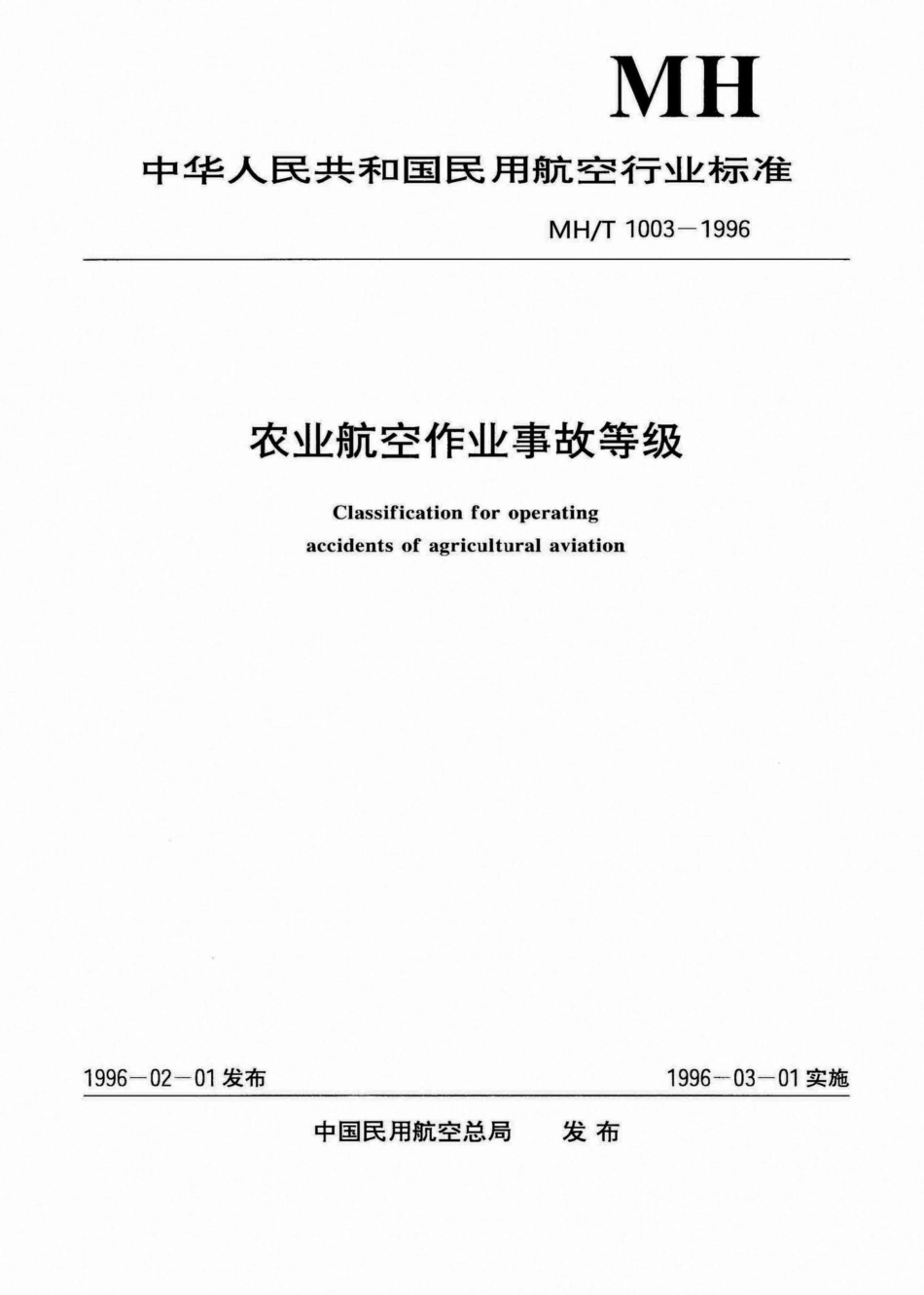 MH

中华人民共和国民用航空行业标准

MH/T 1003－1996

农业航空作业事故等级

Classification for operating accidents of agricultural aviation

1996－02－01发布

1996－03－01实施

中国民用航空总局　发布